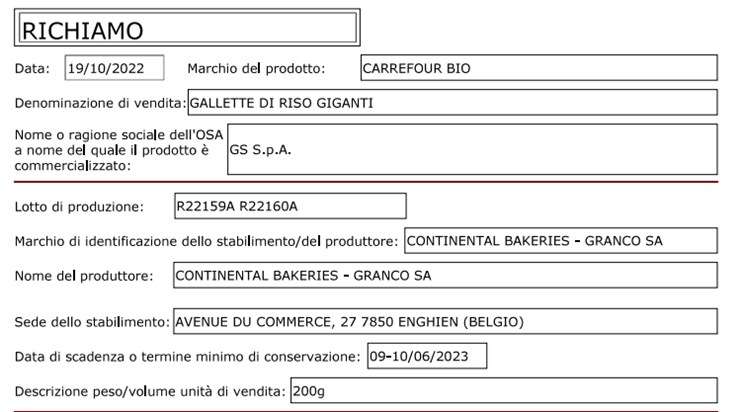 RICHIAMO

Data: 19/10/2022 Marchio del prodotto: CARREFOUR BIO

Denominazione di vendita: GALLETTE DI RISO GIGANTI

Nome o ragione sociale dell'OSA a nome del quale il prodotto è commercializzato: GS S.p.A.

Lotto di produzione: R22159A R22160A

Marchio di identificazione dello stabilimento/del produttore: CONTINENTAL BAKERIES - GRANCO SA

Nome del produttore: CONTINENTAL BAKERIES - GRANCO SA

Sede dello stabilimento: AVENUE DU COMMERCE, 27 7850 ENGHIEN (BELGIO)

Data di scadenza o termine minimo di conservazione: 09-10/06/2023

Descrizione peso/volume unità di vendita: 200g